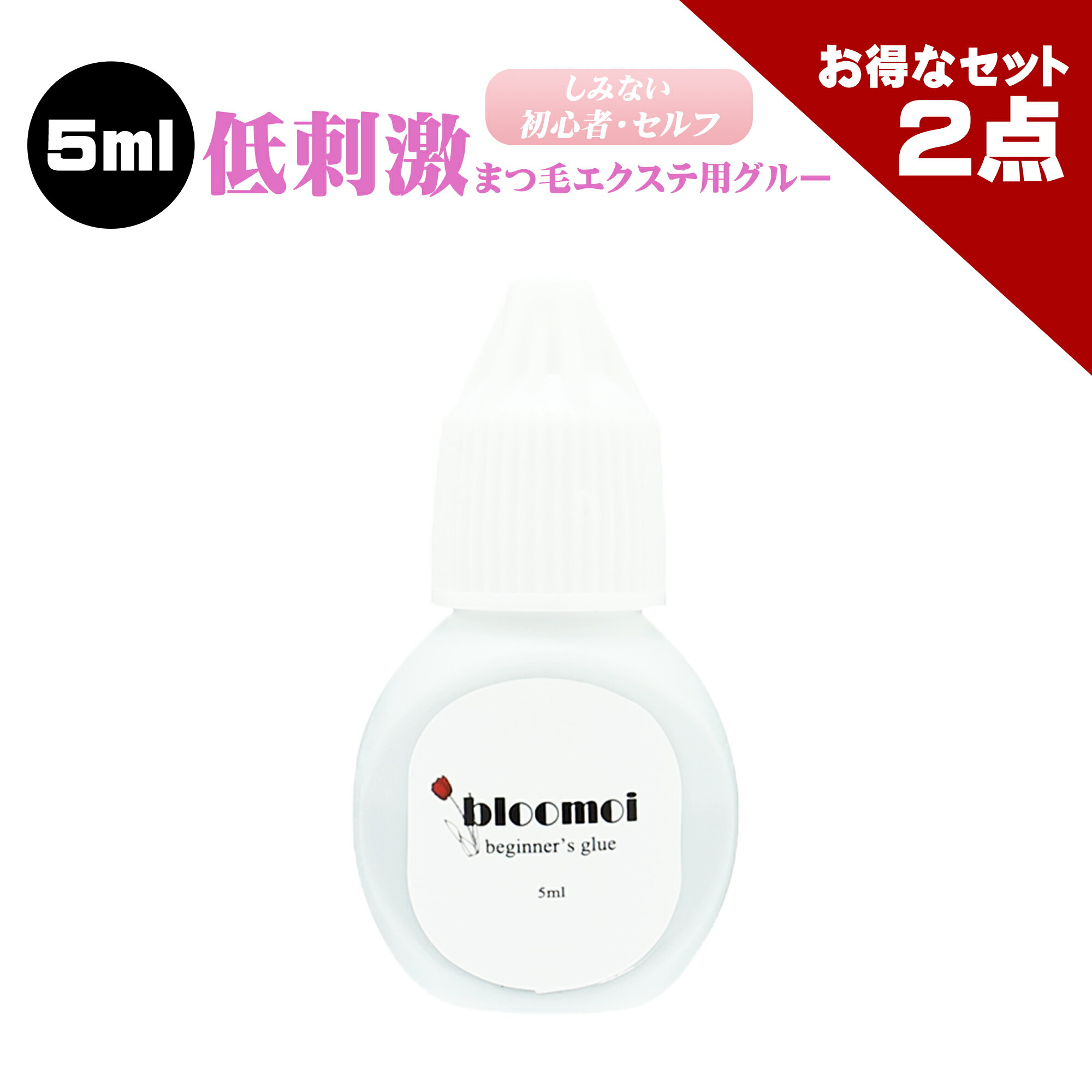 5ml

低刺激

しみない
初心者・セルフ

まつ毛エクステ用グルー

お得なセット
2点

bloomoi
beginner's glue

5ml